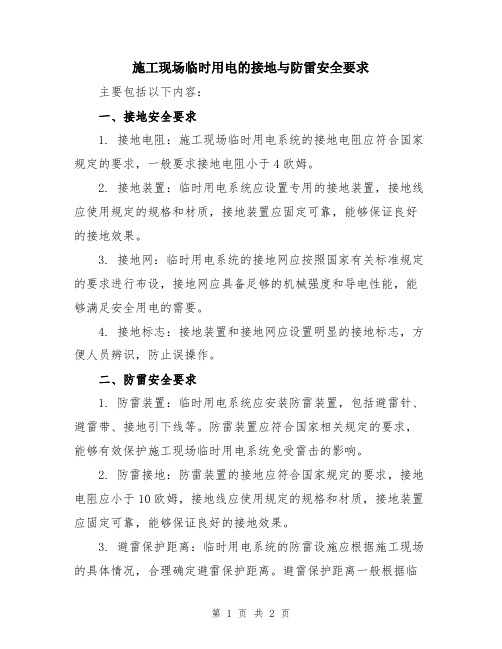 施工现场临时用电的接地与防雷安全要求

主要包括以下内容：

一、接地安全要求

1. 接地电阻：施工现场临时用电系统的接地电阻应符合国家规定的要求，一般要求接地电阻小于4欧姆。

2. 接地装置：临时用电系统应设置专用的接地装置，接地线应使用规定的规格和材质，接地装置应固定可靠，能够保证良好的接地效果。

3. 接地网：临时用电系统的接地网应按照国家有关标准规定的要求进行布设，接地网应具备足够的机械强度和导电性能，能够满足安全用电的需要。

4. 接地标志：接地装置和接地网应设置明显的接地标志，方便人员辨识，防止误操作。

二、防雷安全要求

1. 防雷装置：临时用电系统应安装防雷装置，包括避雷针、避雷带、接地引下线等。防雷装置应符合国家相关规定的要求，能够有效保护施工现场临时用电系统免受雷击的影响。

2. 防雷接地：防雷装置的接地应符合国家规定的要求，接地电阻应小于10欧姆，接地线应使用规定的规格和材质，接地装置应固定可靠，能够保证良好的接地效果。

3. 避雷保护距离：临时用电系统的防雷设施应根据施工现场的具体情况，合理确定避雷保护距离。避雷保护距离一般根据临

第 1 页 共 2 页